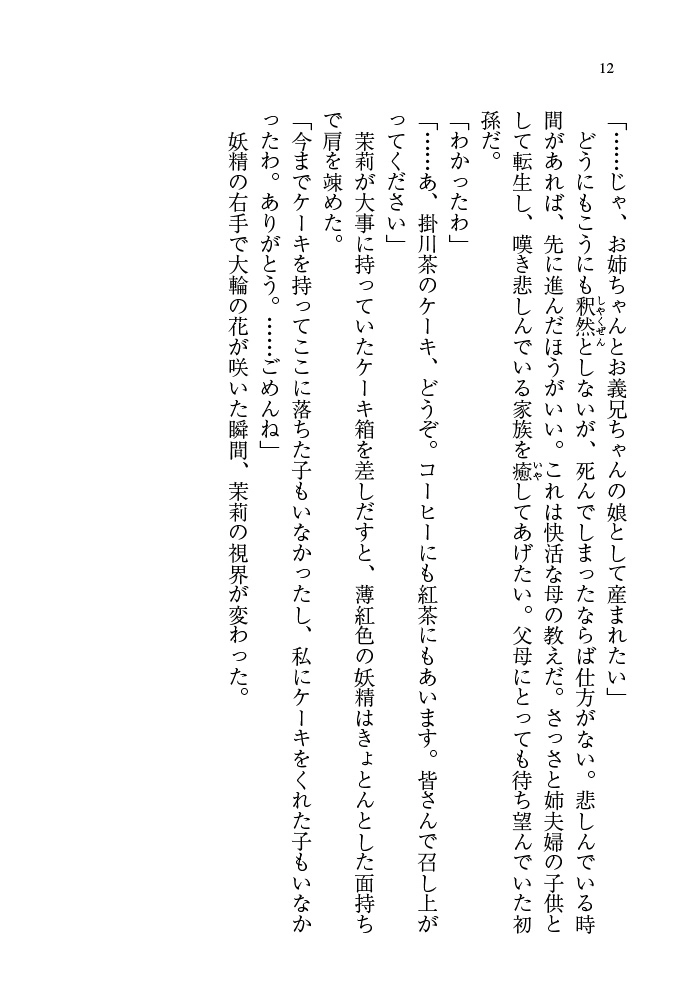 12

「……じゃ、お姉ちゃんとお義兄ちゃんの娘として産まれたい」

どうにもこうにも釈然としないが、死んでしまったならば仕方がない。悲しんでいる時間があれば、先に進んだほうがいい。これは快活な母の教えだ。さっさと姉夫婦の子供として転生し、嘆き悲しんでいる家族を癒してあげたい。父母にとっても待ち望んでいた初孫だ。

「わかったわ」

「……あ、掛川茶のケーキ、どうぞ。コーヒーにも紅茶にもあいます。皆さんで召し上がってください」

茉莉が大事に持っていたケーキ箱を差しだすと、薄紅色の妖精はきょとんとした面持ちで肩を竦めた。

「今までケーキを持ってここに落ちた子もいなかったし、私にケーキをくれた子もいなかったわ。ありがとう。……ごめんね」

妖精の右手で大輪の花が咲いた瞬間、茉莉の視界が変わった。